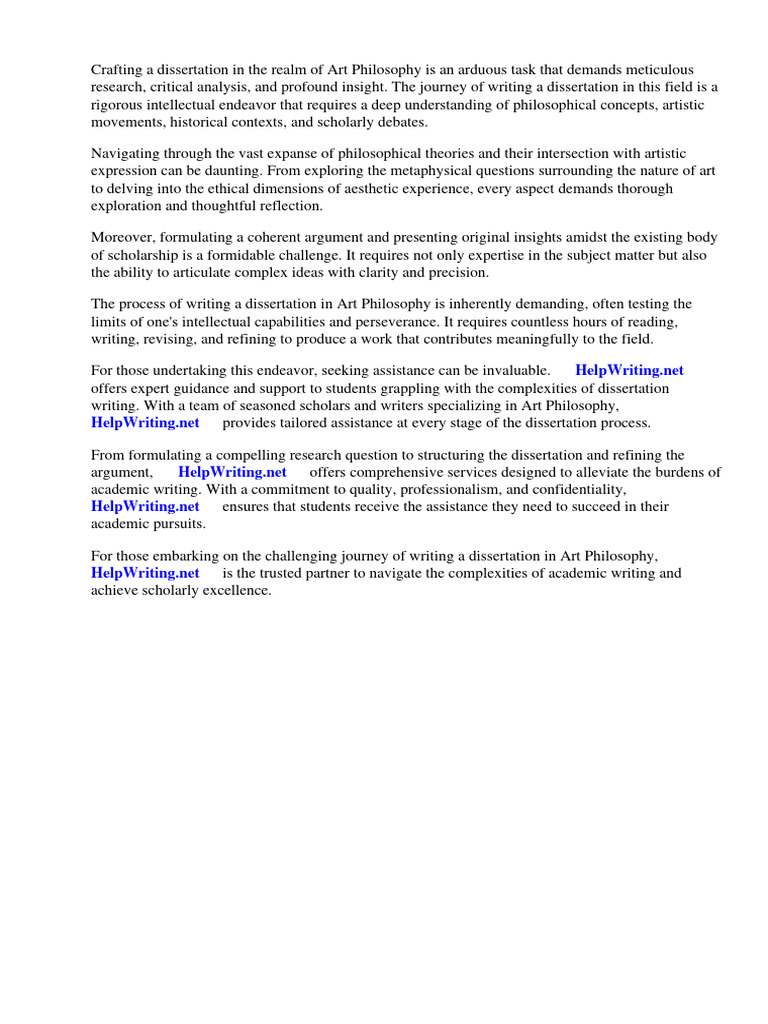 Crafting a dissertation in the realm of Art Philosophy is an arduous task that demands meticulous research, critical analysis, and profound insight. The journey of writing a dissertation in this field is a rigorous intellectual endeavor that requires a deep understanding of philosophical concepts, artistic movements, historical contexts, and scholarly debates.

Navigating through the vast expanse of philosophical theories and their intersection with artistic expression can be daunting. From exploring the metaphysical questions surrounding the nature of art to delving into the ethical dimensions of aesthetic experience, every aspect demands thorough exploration and thoughtful reflection.

Moreover, formulating a coherent argument and presenting original insights amidst the existing body of scholarship is a formidable challenge. It requires not only expertise in the subject matter but also the ability to articulate complex ideas with clarity and precision.

The process of writing a dissertation in Art Philosophy is inherently demanding, often testing the limits of one's intellectual capabilities and perseverance. It requires countless hours of reading, writing, revising, and refining to produce a work that contributes meaningfully to the field.

For those undertaking this endeavor, seeking assistance can be invaluable. HelpWriting.net offers expert guidance and support to students grappling with the complexities of dissertation writing. With a team of seasoned scholars and writers specializing in Art Philosophy, HelpWriting.net provides tailored assistance at every stage of the dissertation process.

From formulating a compelling research question to structuring the dissertation and refining the argument, HelpWriting.net offers comprehensive services designed to alleviate the burdens of academic writing. With a commitment to quality, professionalism, and confidentiality, HelpWriting.net ensures that students receive the assistance they need to succeed in their academic pursuits.

For those embarking on the challenging journey of writing a dissertation in Art Philosophy, HelpWriting.net is the trusted partner to navigate the complexities of academic writing and achieve scholarly excellence.